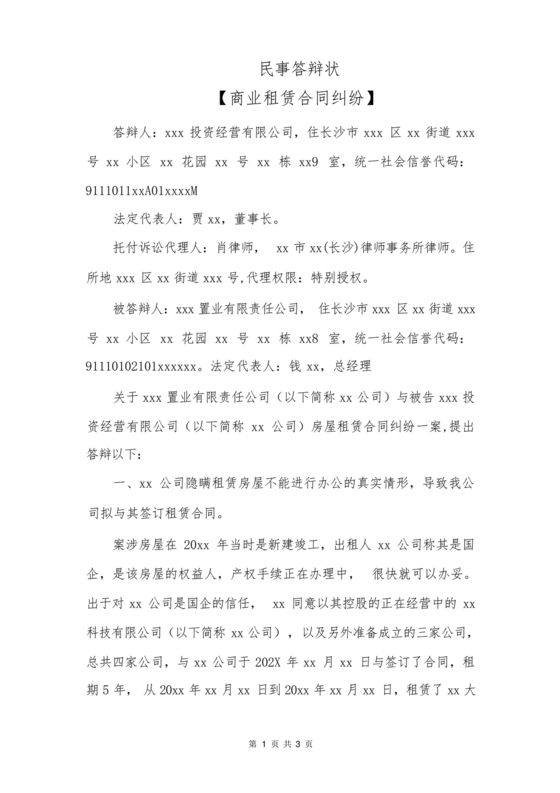 民事答辩状

【商业租赁合同纠纷】

答辩人：xxx 投资经营有限公司，住长沙市 xxx 区 xx 街道 xxx 号 xx 小区 xx 花园 xx 号 xx 栋 xx9 室，统一社会信誉代码：9111011xxA01xxxxM

法定代表人：贾 xx，董事长。

托付诉讼代理人：肖律师， xx 市 xx(长沙)律师事务所律师。住所地 xxx 区 xx 街道 xxx 号,代理权限：特别授权。

被答辩人：xxx 置业有限责任公司， 住长沙市 xxx 区 xx 街道 xxx 号 xx 小区 xx 花园 xx 号 xx 栋 xx8 室，统一社会信誉代码：91110102101xxxxxx。法定代表人：钱 xx，总经理

关于 xxx 置业有限责任公司（以下简称 xx 公司）与被告 xxx 投资经营有限公司（以下简称 xx 公司）房屋租赁合同纠纷一案,提出答辩以下：

一、xx 公司隐瞒租赁房屋不能进行办公的真实情形，导致我公司拟与其签订租赁合同。

案涉房屋在 20xx 年当时是新建竣工，出租人 xx 公司称其是国企，是该房屋的权益人，产权手续正在办理中， 很快就可以办妥。出于对 xx 公司是国企的信任， xx 同意以其控股的正在经营中的 xx 科技有限公司（以下简称 xx 公司），以及另外准备成立的三家公司，总共四家公司，与 xx 公司于 202X 年 xx 月 xx 日与签订了合同，租期 5 年， 从 20xx 年 xx 月 xx 日到 20xx 年 xx 月 xx 日，租赁了 xx 大

第 1 页 共 3 页